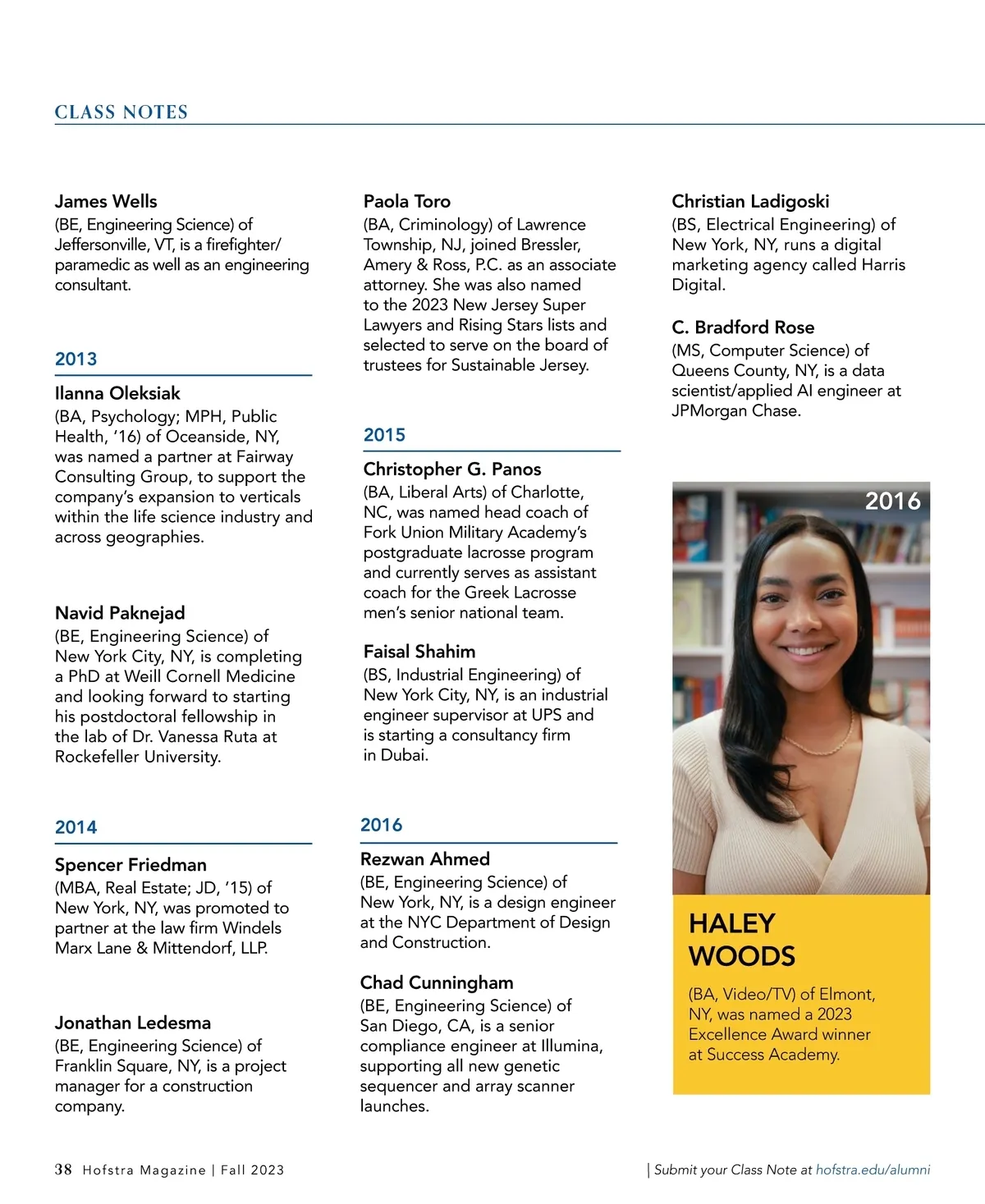 CLASS NOTES

James Wells
(BE, Engineering Science) of Jeffersonville, VT, is a firefighter/paramedic as well as an engineering consultant.

2013

Ilanna Oleksiak
(BA, Psychology; MPH, Public Health, '16) of Oceanside, NY, was named a partner at Fairway Consulting Group, to support the company's expansion to verticals within the life science industry and across geographies.

Navid Paknejad
(BE, Engineering Science) of New York City, NY, is completing a PhD at Weill Cornell Medicine and looking forward to starting his postdoctoral fellowship in the lab of Dr. Vanessa Ruta at Rockefeller University.

2014

Spencer Friedman
(MBA, Real Estate; JD, '15) of New York, NY, was promoted to partner at the law firm Windels Marx Lane & Mittendorf, LLP.

Jonathan Ledesma
(BE, Engineering Science) of Franklin Square, NY, is a project manager for a construction company.

Paola Toro
(BA, Criminology) of Lawrence Township, NJ, joined Bressler, Amery & Ross, P.C. as an associate attorney. She was also named to the 2023 New Jersey Super Lawyers and Rising Stars lists and selected to serve on the board of trustees for Sustainable Jersey.

2015

Christopher G. Panos
(BA, Liberal Arts) of Charlotte, NC, was named head coach of Fork Union Military Academy's postgraduate lacrosse program and currently serves as assistant coach for the Greek Lacrosse men's senior national team.

Faisal Shahim
(BS, Industrial Engineering) of New York City, NY, is an industrial engineer supervisor at UPS and is starting a consultancy firm in Dubai.

2016

Rezwan Ahmed
(BE, Engineering Science) of New York, NY, is a design engineer at the NYC Department of Design and Construction.

Chad Cunningham
(BE, Engineering Science) of San Diego, CA, is a senior compliance engineer at Illumina, supporting all new genetic sequencer and array scanner launches.

Christian Ladigoski
(BS, Electrical Engineering) of New York, NY, runs a digital marketing agency called Harris Digital.

C. Bradford Rose
(MS, Computer Science) of Queens County, NY, is a data scientist/applied AI engineer at JPMorgan Chase.

2016

HALEY WOODS
(BA, Video/TV) of Elmont, NY, was named a 2023 Excellence Award winner at Success Academy.

38 Hofstra Magazine | Fall 2023

| Submit your Class Note at hofstra.edu/alumni